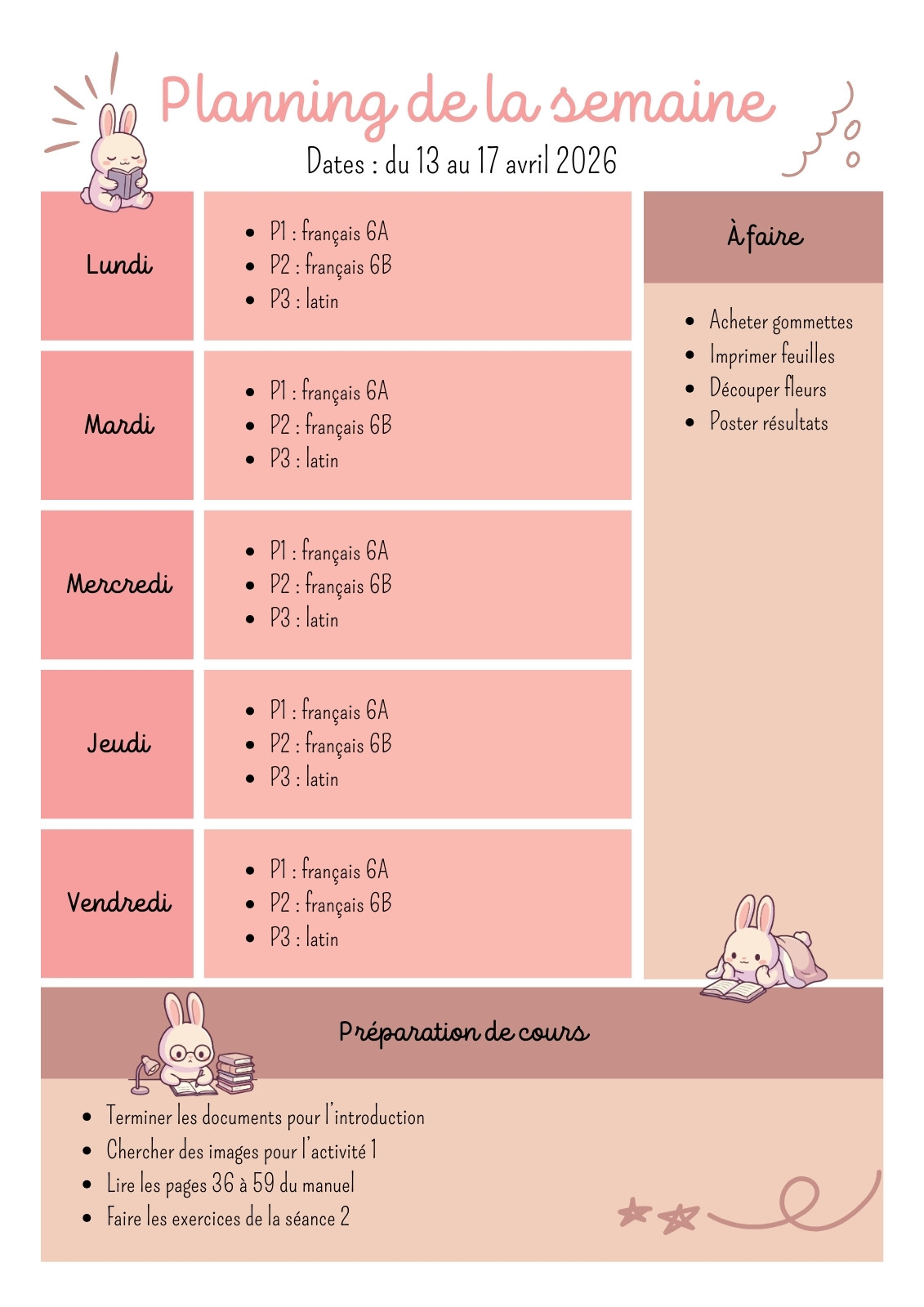 Planning de la semaine

Dates : du 13 au 17 avril 2026

Lundi

• P1 : français 6A
• P2 : français 6B
• P3 : latin

Mardi

• P1 : français 6A
• P2 : français 6B
• P3 : latin

Mercredi

• P1 : français 6A
• P2 : français 6B
• P3 : latin

Jeudi

• P1 : français 6A
• P2 : français 6B
• P3 : latin

Vendredi

• P1 : français 6A
• P2 : français 6B
• P3 : latin

À faire

• Acheter gommettes
• Imprimer feuilles
• Découper fleurs
• Poster résultats

Préparation de cours

• Terminer les documents pour l'introduction
• Chercher des images pour l'activité 1
• Lire les pages 36 à 59 du manuel
• Faire les exercices de la séance 2